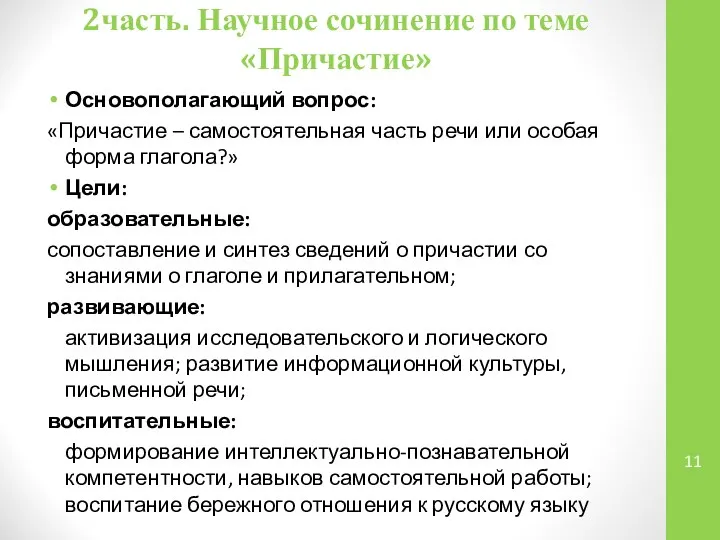 2часть. Научное сочинение по теме «Причастие»

• Основополагающий вопрос:

«Причастие – самостоятельная часть речи или особая форма глагола?»

• Цели:

образовательные:

сопоставление и синтез сведений о причастии со знаниями о глаголе и прилагательном;

развивающие:

активизация исследовательского и логического мышления; развитие информационной культуры, письменной речи;

воспитательные:

формирование интеллектуально-познавательной компетентности, навыков самостоятельной работы; воспитание бережного отношения к русскому языку

11